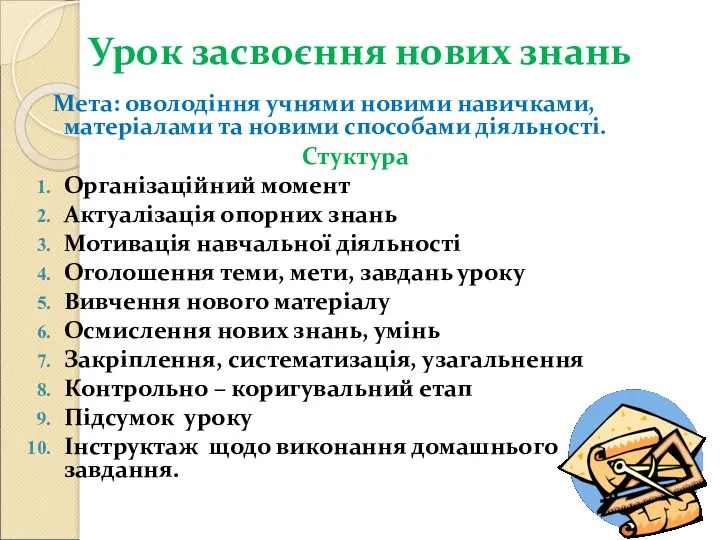 Урок засвоєння нових знань

Мета: оволодіння учнями новими навичками, матеріалами та новими способами діяльності.

Стуктура

1. Організаційний момент
2. Актуалізація опорних знань
3. Мотивація навчальної діяльності
4. Оголошення теми, мети, завдань уроку
5. Вивчення нового матеріалу
6. Осмислення нових знань, умінь
7. Закріплення, систематизація, узагальнення
8. Контрольно – коригувальний етап
9. Підсумок уроку
10. Інструктаж щодо виконання домашнього завдання.